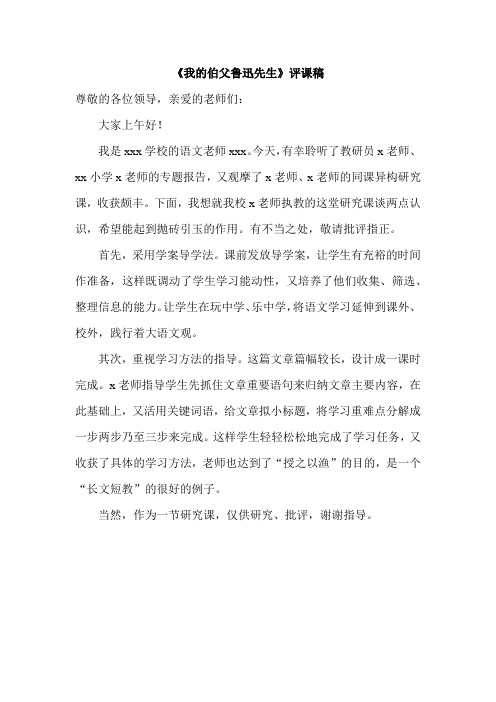 《我的伯父鲁迅先生》评课稿

尊敬的各位领导，亲爱的老师们：

大家上午好！

我是 xxx 学校的语文老师 xxx。今天，有幸聆听了教研员 x 老师、xx 小学 x 老师的专题报告，又观摩了 x 老师、x 老师的同课异构研究课，收获颇丰。下面，我想就我校 x 老师执教的这堂研究课谈两点认识，希望能起到抛砖引玉的作用。有不当之处，敬请批评指正。

首先，采用学案导学法。课前发放导学案，让学生有充裕的时间作准备，这样既调动了学生学习能动性，又培养了他们收集、筛选、整理信息的能力。让学生在玩中学、乐中学，将语文学习延伸到课外、校外，践行着大语文观。

其次，重视学习方法的指导。这篇文章篇幅较长，设计成一课时完成。x 老师指导学生先抓住文章重要语句来归纳文章主要内容，在此基础上，又活用关键词语，给文章拟小标题，将学习重难点分解成一步两步乃至三步来完成。这样学生轻轻松松地完成了学习任务，又收获了具体的学习方法，老师也达到了“授之以渔”的目的，是一个“长文短教”的很好的例子。

当然，作为一节研究课，仅供研究、批评，谢谢指导。